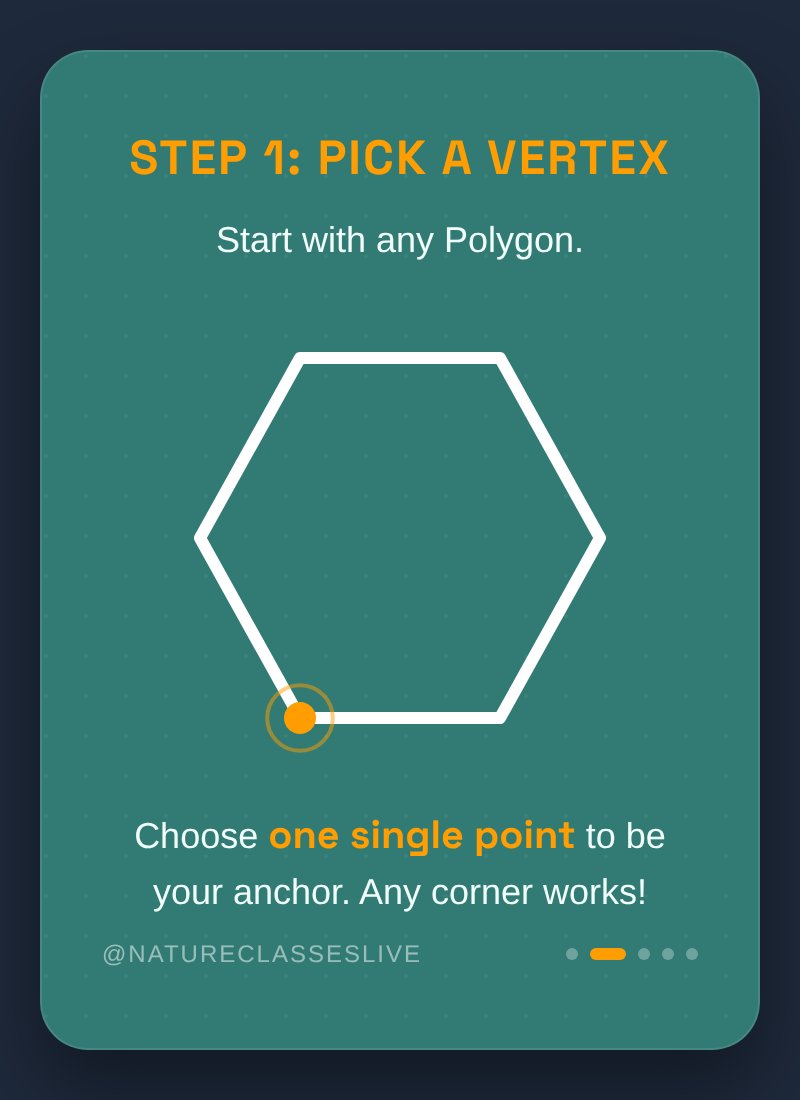 STEP 1: PICK A VERTEX

Start with any Polygon.

Choose one single point to be your anchor. Any corner works!

@NATURECLASSESLIVE